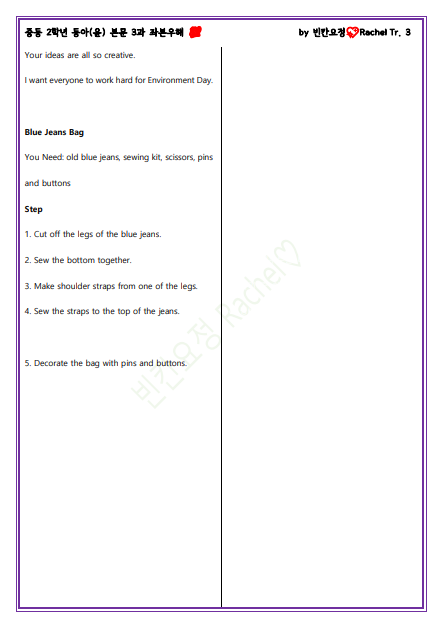 중등 2학년 동아(윤) 본문 3과 좌본우해

by 빈칸요정 Rachel Tr. 3

Your ideas are all so creative.

I want everyone to work hard for Environment Day.

Blue Jeans Bag

You Need: old blue jeans, sewing kit, scissors, pins and buttons

Step

1. Cut off the legs of the blue jeans.

2. Sew the bottom together.

3. Make shoulder straps from one of the legs.

4. Sew the straps to the top of the jeans.

5. Decorate the bag with pins and buttons.

빈칸요정 Rachel♡